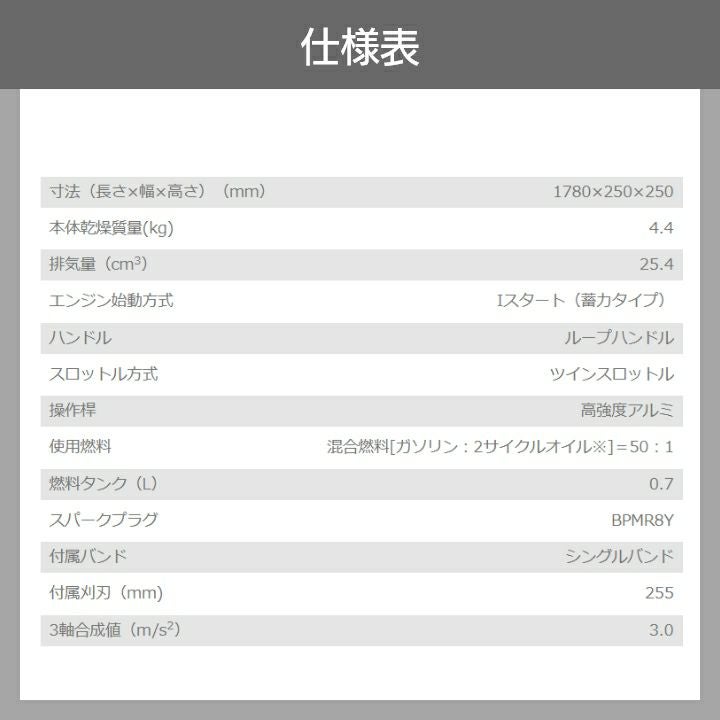 仕様表

寸法（長さ×幅×高さ）（mm） 1780×250×250
本体乾燥質量(kg) 4.4
排気量（$cm^3$） 25.4
エンジン始動方式 Iスタート（蓄力タイプ）
ハンドル ループハンドル
スロットル方式 ツインスロットル
操作桿 高強度アルミ
使用燃料 混合燃料[ガソリン：2サイクルオイル※]＝50：1
燃料タンク（L） 0.7
スパークプラグ BPMR8Y
付属バンド シングルバンド
付属刈刃（mm） 255
3軸合成値（$m/s^2$） 3.0